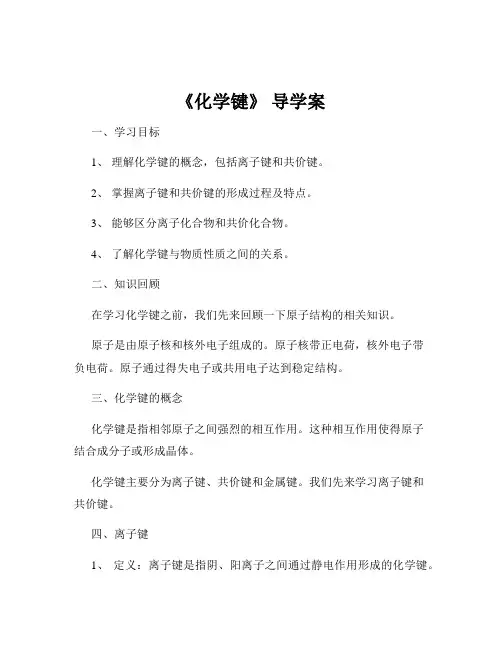 《化学键》 导学案

一、学习目标

1、 理解化学键的概念，包括离子键和共价键。

2、 掌握离子键和共价键的形成过程及特点。

3、 能够区分离子化合物和共价化合物。

4、 了解化学键与物质性质之间的关系。

二、知识回顾

在学习化学键之前，我们先来回顾一下原子结构的相关知识。

原子是由原子核和核外电子组成的。原子核带正电荷，核外电子带负电荷。原子通过得失电子或共用电子达到稳定结构。

三、化学键的概念

化学键是指相邻原子之间强烈的相互作用。这种相互作用使得原子结合成分子或形成晶体。

化学键主要分为离子键、共价键和金属键。我们先来学习离子键和共价键。

四、离子键

1、 定义：离子键是指阴、阳离子之间通过静电作用形成的化学键。